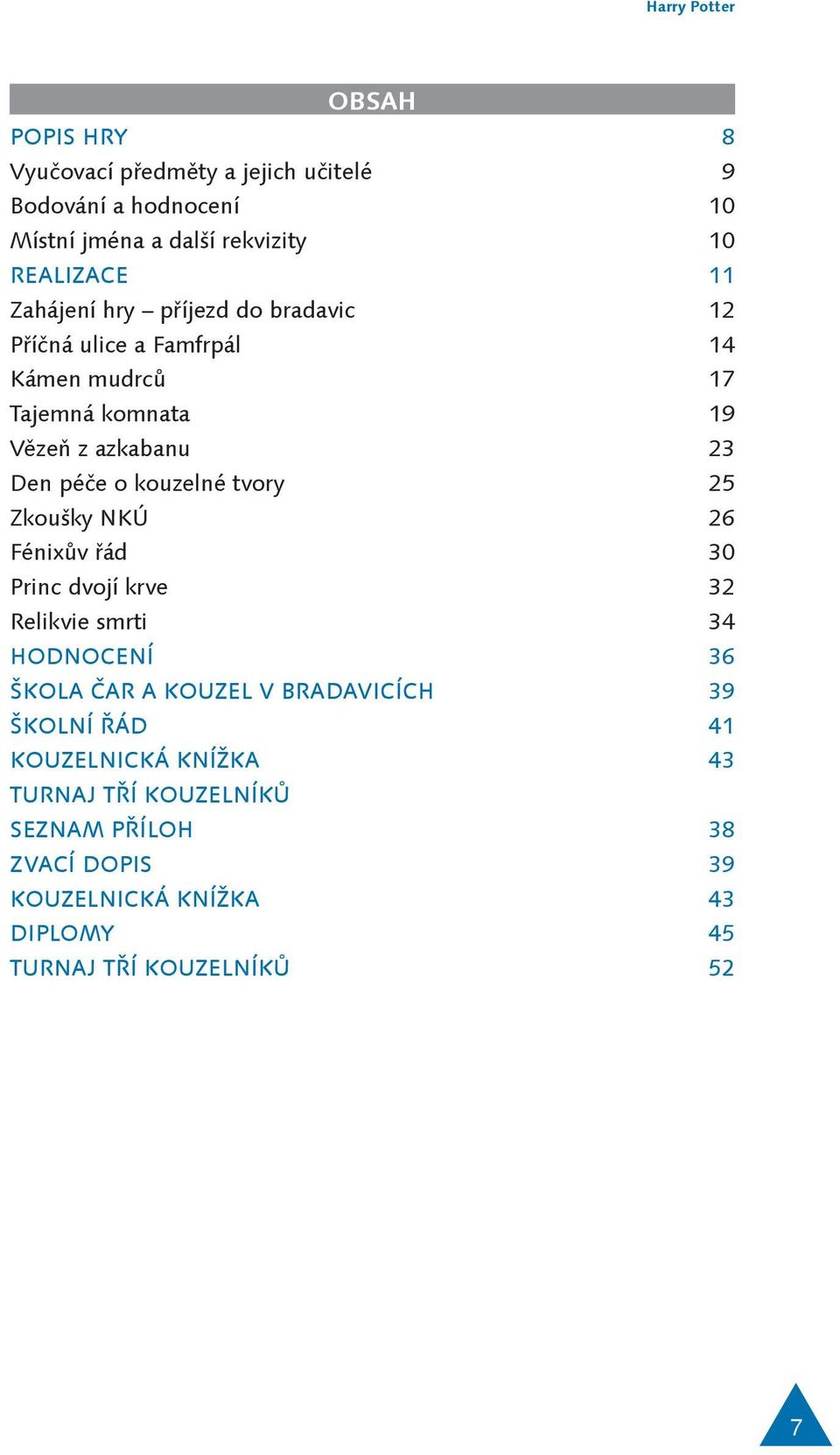 Harry Potter

OBSAH

POPIS HRY 8
Vyučovací předměty a jejich učitelé 9
Bodování a hodnocení 10
Místní jména a další rekvizity 10
REALIZACE 11
Zahájení hry – příjezd do bradavic 12
Příčná ulice a Famfrpál 14
Kámen mudrců 17
Tajemná komnata 19
Vězeň z azkabanu 23
Den péče o kouzelné tvory 25
Zkoušky NKÚ 26
Fénixův řád 30
Princ dvojí krve 32
Relikvie smrti 34
HODNOCENÍ 36
ŠKOLA ČAR A KOUZEL V BRADAVICÍCH 39
ŠKOLNÍ ŘÁD 41
KOUZELNICKÁ KNÍŽKA 43
TURNAJ TŘÍ KOUZELNÍKŮ
SEZNAM PŘÍLOH 38
ZVACÍ DOPIS 39
KOUZELNICKÁ KNÍŽKA 43
DIPLOMY 45
TURNAJ TŘÍ KOUZELNÍKŮ 52

7